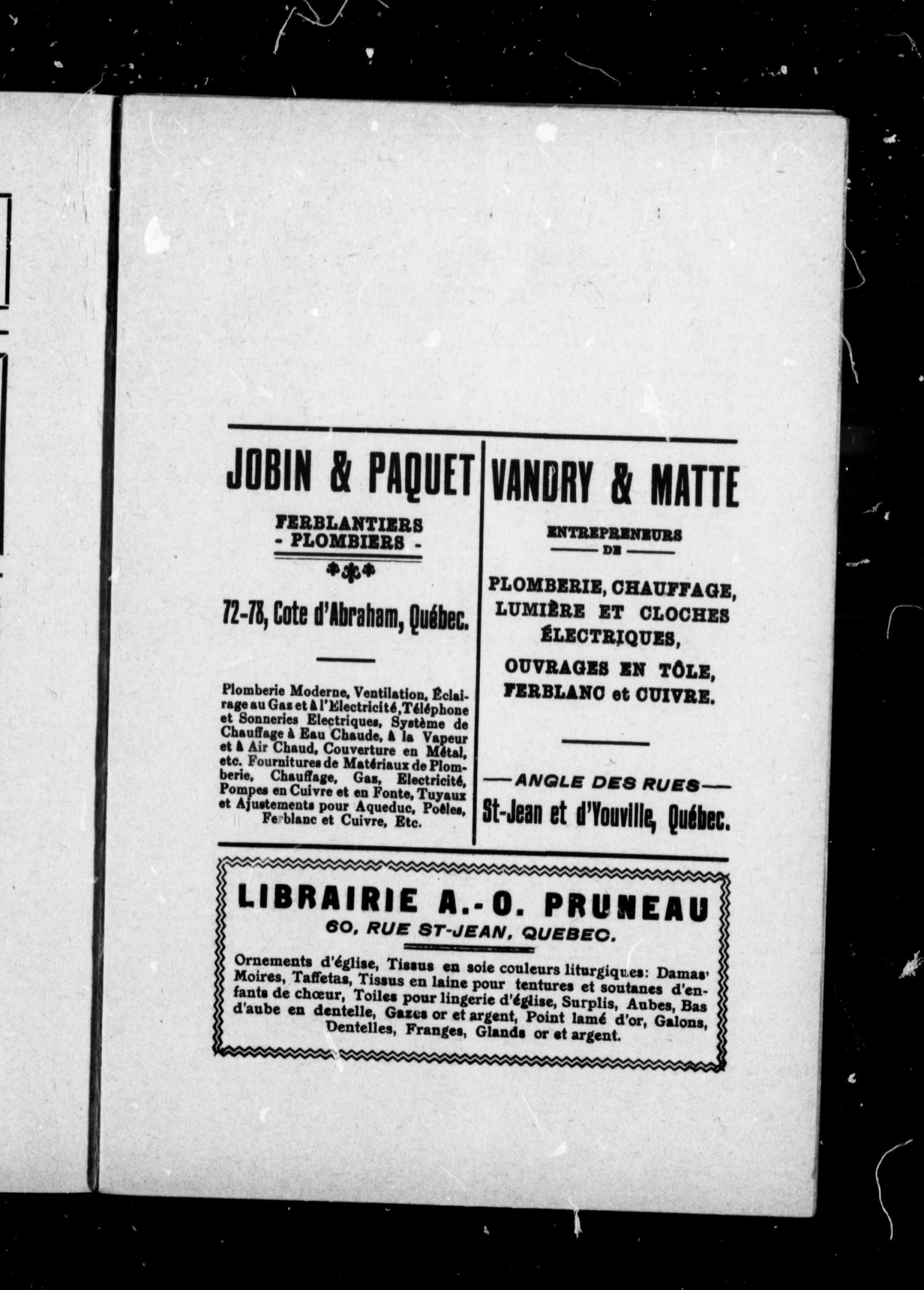 JOBIN & PAQUET

FERBLANTIERS
- PLOMBIERS -

72-78, Cote d'Abraham, Québec.

Plomberie Moderne, Ventilation, Éclairage au Gaz et à l'Électricité, Téléphone et Sonneries Electriques, Système de Chauffage à Eau Chaude, à la Vapeur et à Air Chaud, Couverture en Métal, etc. Fournitures de Matériaux de Plomberie, Chauffage, Gaz, Electricité, Pompes en Cuivre et en Fonte, Tuyaux et Ajustements pour Aqueduc, Poêles, Ferblanc et Cuivre, Etc.

VANDRY & MATTE

ENTREPRENEURS
DE

PLOMBERIE, CHAUFFAGE, LUMIÈRE ET CLOCHES ÉLECTRIQUES,

OUVRAGES EN TÔLE, FERBLANC et CUIVRE.

—ANGLE DES RUES—
St-Jean et d'Youville, Québec.

LIBRAIRIE A.-O. PRUNEAU
60, RUE ST-JEAN, QUEBEC.

Ornements d'église, Tissus en soie couleurs liturgiques: Damas' Moires, Taffetas, Tissus en laine pour tentures et soutanes d'enfants de chœur, Toiles pour lingerie d'église, Surplis, Aubes, Bas d'aube en dentelle, Gazes or et argent, Point lamé d'or, Galons, Dentelles, Franges, Glands or et argent.